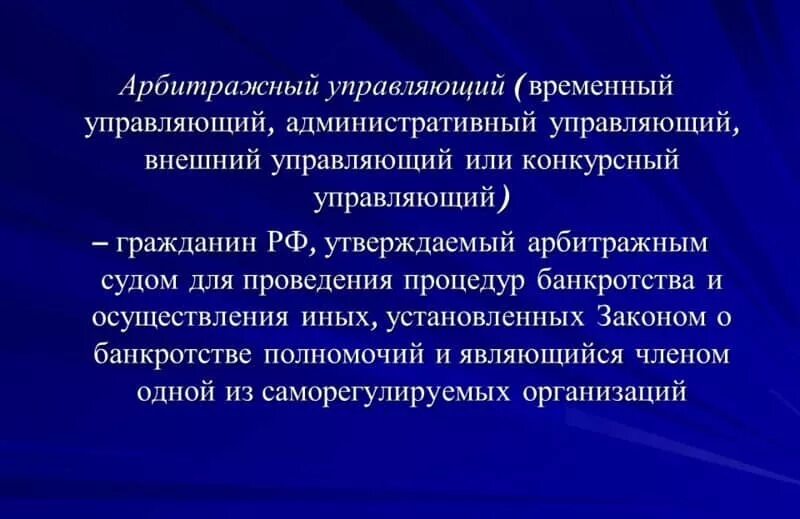 Арбитражный управляющий (временный управляющий, административный управляющий, внешний управляющий или конкурсный управляющий)

– гражданин РФ, утверждаемый арбитражным судом для проведения процедур банкротства и осуществления иных, установленных Законом о банкротстве полномочий и являющийся членом одной из саморегулируемых организаций